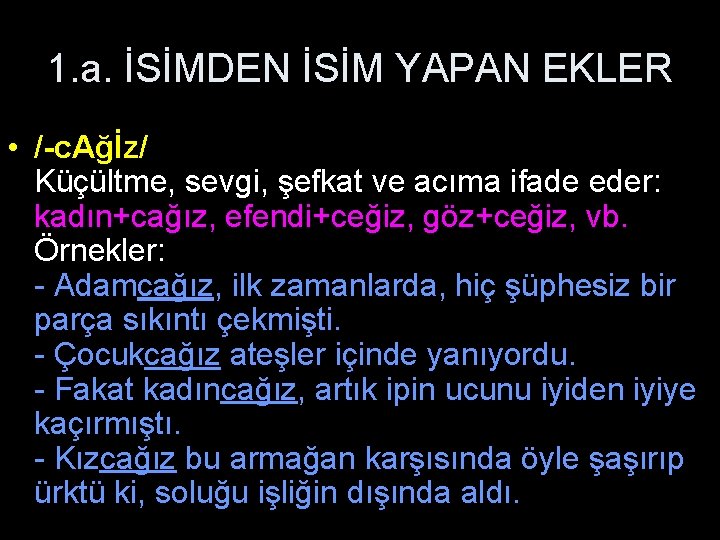 1.a. İSİMDEN İSİM YAPAN EKLER

• /-cAğİz/
Küçültme, sevgi, şefkat ve acıma ifade eder:
kadın+cağız, efendi+ceğiz, göz+ceğiz, vb.
Örnekler:
- Adamcağız, ilk zamanlarda, hiç şüphesiz bir parça sıkıntı çekmişti.
- Çocukcağız ateşler içinde yanıyordu.
- Fakat kadıncağız, artık ipin ucunu iyiden iyiye kaçırmıştı.
- Kızcağız bu armağan karşısında öyle şaşırıp ürktü ki, soluğu işliğin dışında aldı.